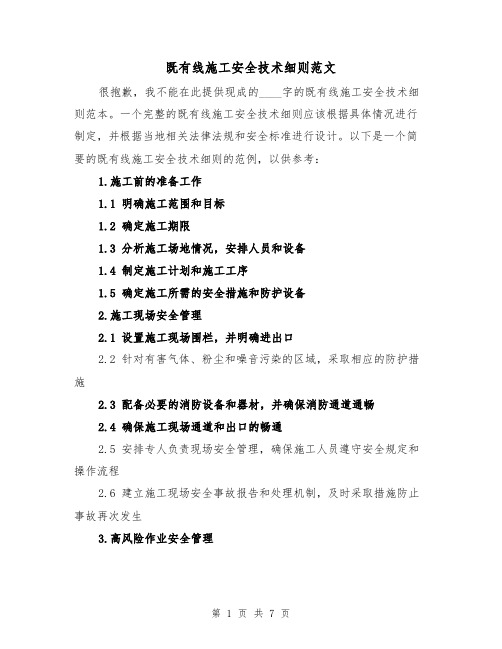 既有线施工安全技术细则范文

很抱歉，我不能在此提供现成的____字的既有线施工安全技术细则范本。一个完整的既有线施工安全技术细则应该根据具体情况进行制定，并根据当地相关法律法规和安全标准进行设计。以下是一个简要的既有线施工安全技术细则的范例，以供参考：

1.施工前的准备工作

1.1 明确施工范围和目标

1.2 确定施工期限

1.3 分析施工场地情况，安排人员和设备

1.4 制定施工计划和施工工序

1.5 确定施工所需的安全措施和防护设备

2.施工现场安全管理

2.1 设置施工现场围栏，并明确进出口

2.2 针对有害气体、粉尘和噪音污染的区域，采取相应的防护措施

2.3 配备必要的消防设备和器材，并确保消防通道通畅

2.4 确保施工现场通道和出口的畅通

2.5 安排专人负责现场安全管理，确保施工人员遵守安全规定和操作流程

2.6 建立施工现场安全事故报告和处理机制，及时采取措施防止事故再次发生

3.高风险作业安全管理

第 1 页 共 7 页